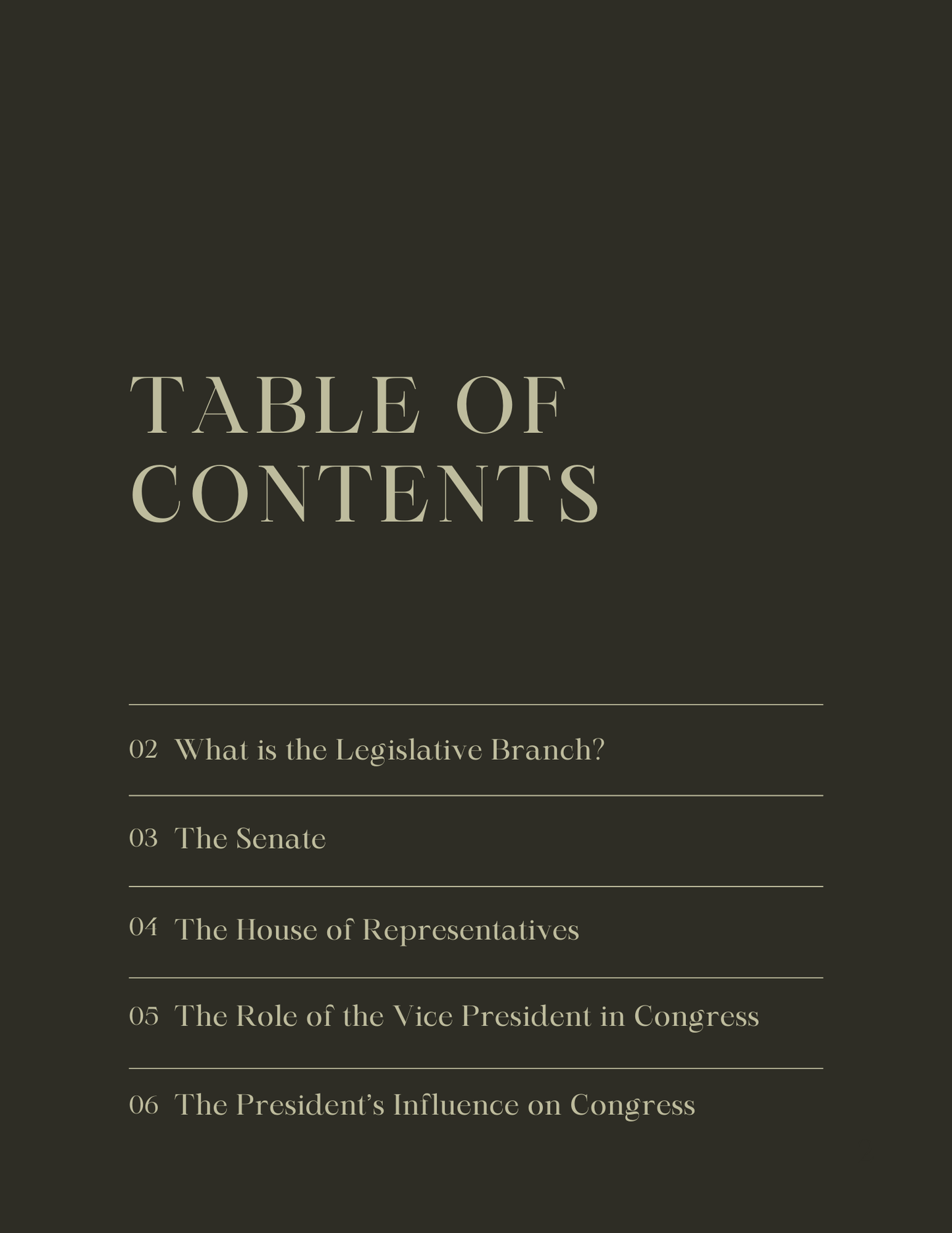 TABLE OF CONTENTS

02 What is the Legislative Branch?

03 The Senate

04 The House of Representatives

05 The Role of the Vice President in Congress

06 The President's Influence on Congress